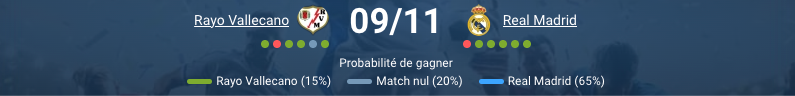 Rayo Vallecano

09/11

Real Madrid

Probabilité de gagner

Rayo Vallecano (15%)

Match nul (20%)

Real Madrid (65%)